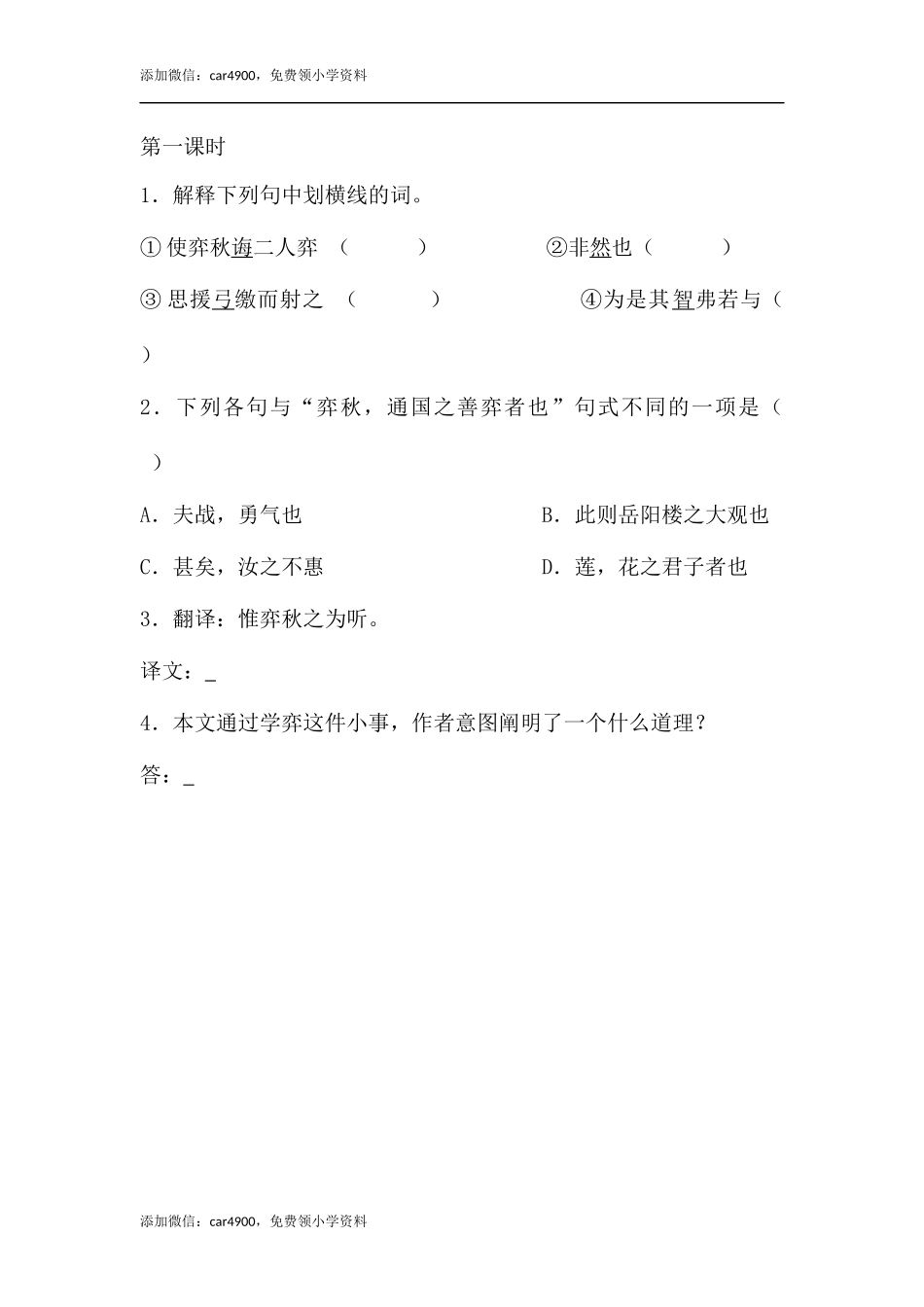 添加微信：car4900，免费领小学资料

第一课时

1．解释下列句中划横线的词。

①使弈秋诲二人弈 （　　　）　　　　②非然也（　　　）

③思援弓缴而射之 （　　　）　　　　④为是其智弗若与（　　）

2．下列各句与“弈秋，通国之善弈者也”句式不同的一项是（　　）

A．夫战，勇气也　　　　　　　B．此则岳阳楼之大观也

C．甚矣，汝之不惠　　　　　　D．莲，花之君子者也

3．翻译：惟弈秋之为听。

译文：_

4．本文通过学弈这件小事，作者意图阐明了一个什么道理？

答：_

添加微信：car4900，免费领小学资料